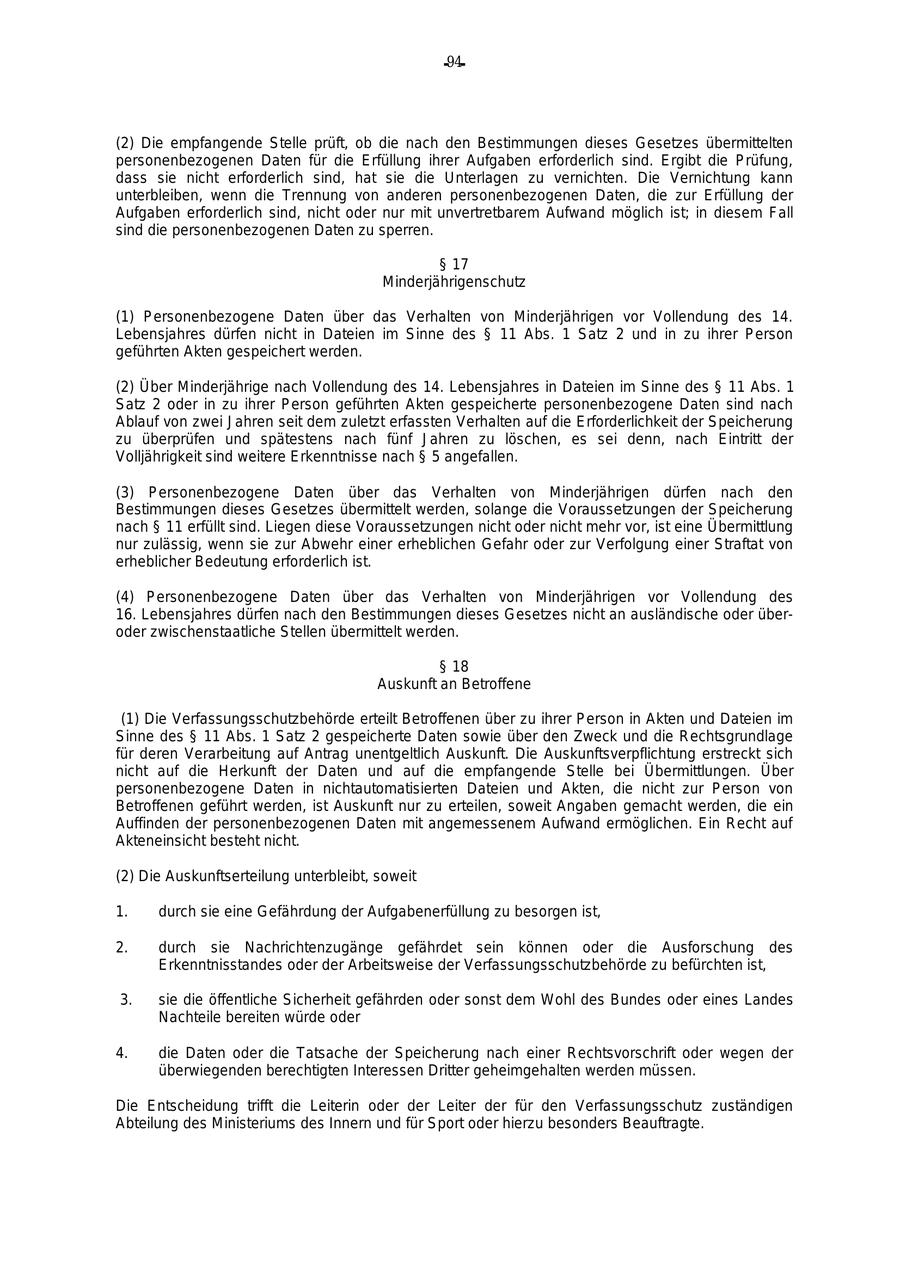 -94-

(2) Die empfangende Stelle prüft, ob die nach den Bestimmungen dieses Gesetzes übermittelten personenbezogenen Daten für die Erfüllung ihrer Aufgaben erforderlich sind. Ergibt die Prüfung, dass sie nicht erforderlich sind, hat sie die Unterlagen zu vernichten. Die Vernichtung kann unterbleiben, wenn die Trennung von anderen personenbezogenen Daten, die zur Erfüllung der Aufgaben erforderlich sind, nicht oder nur mit unvertretbarem Aufwand möglich ist; in diesem Fall sind die personenbezogenen Daten zu sperren.

§ 17
Minderjährigenschutz

(1) Personenbezogene Daten über das Verhalten von Minderjährigen vor Vollendung des 14. Lebensjahres dürfen nicht in Dateien im Sinne des § 11 Abs. 1 Satz 2 und in zu ihrer Person geführten Akten gespeichert werden.

(2) Über Minderjährige nach Vollendung des 14. Lebensjahres in Dateien im Sinne des § 11 Abs. 1 Satz 2 oder in zu ihrer Person geführten Akten gespeicherte personenbezogene Daten sind nach Ablauf von zwei Jahren seit dem zuletzt erfassten Verhalten auf die Erforderlichkeit der Speicherung zu überprüfen und spätestens nach fünf Jahren zu löschen, es sei denn, nach Eintritt der Volljährigkeit sind weitere Erkenntnisse nach § 5 angefallen.

(3) Personenbezogene Daten über das Verhalten von Minderjährigen dürfen nach den Bestimmungen dieses Gesetzes übermittelt werden, solange die Voraussetzungen der Speicherung nach § 11 erfüllt sind. Liegen diese Voraussetzungen nicht oder nicht mehr vor, ist eine Übermittlung nur zulässig, wenn sie zur Abwehr einer erheblichen Gefahr oder zur Verfolgung einer Straftat von erheblicher Bedeutung erforderlich ist.

(4) Personenbezogene Daten über das Verhalten von Minderjährigen vor Vollendung des 16. Lebensjahres dürfen nach den Bestimmungen dieses Gesetzes nicht an ausländische oder über- oder zwischenstaatliche Stellen übermittelt werden.

§ 18
Auskunft an Betroffene

(1) Die Verfassungsschutzbehörde erteilt Betroffenen über zu ihrer Person in Akten und Dateien im Sinne des § 11 Abs. 1 Satz 2 gespeicherte Daten sowie über den Zweck und die Rechtsgrundlage für deren Verarbeitung auf Antrag unentgeltlich Auskunft. Die Auskunftsverpflichtung erstreckt sich nicht auf die Herkunft der Daten und auf die empfangende Stelle bei Übermittlungen. Über personenbezogene Daten in nichtautomatisierten Dateien und Akten, die nicht zur Person von Betroffenen geführt werden, ist Auskunft nur zu erteilen, soweit Angaben gemacht werden, die ein Auffinden der personenbezogenen Daten mit angemessenem Aufwand ermöglichen. Ein Recht auf Akteneinsicht besteht nicht.

(2) Die Auskunftserteilung unterbleibt, soweit

1. durch sie eine Gefährdung der Aufgabenerfüllung zu besorgen ist,

2. durch sie Nachrichtenzugänge gefährdet sein können oder die Ausforschung des Erkenntnisstandes oder der Arbeitsweise der Verfassungsschutzbehörde zu befürchten ist,

3. sie die öffentliche Sicherheit gefährden oder sonst dem Wohl des Bundes oder eines Landes Nachteile bereiten würde oder

4. die Daten oder die Tatsache der Speicherung nach einer Rechtsvorschrift oder wegen der überwiegenden berechtigten Interessen Dritter geheimgehalten werden müssen.

Die Entscheidung trifft die Leiterin oder der Leiter der für den Verfassungsschutz zuständigen Abteilung des Ministeriums des Innern und für Sport oder hierzu besonders Beauftragte.